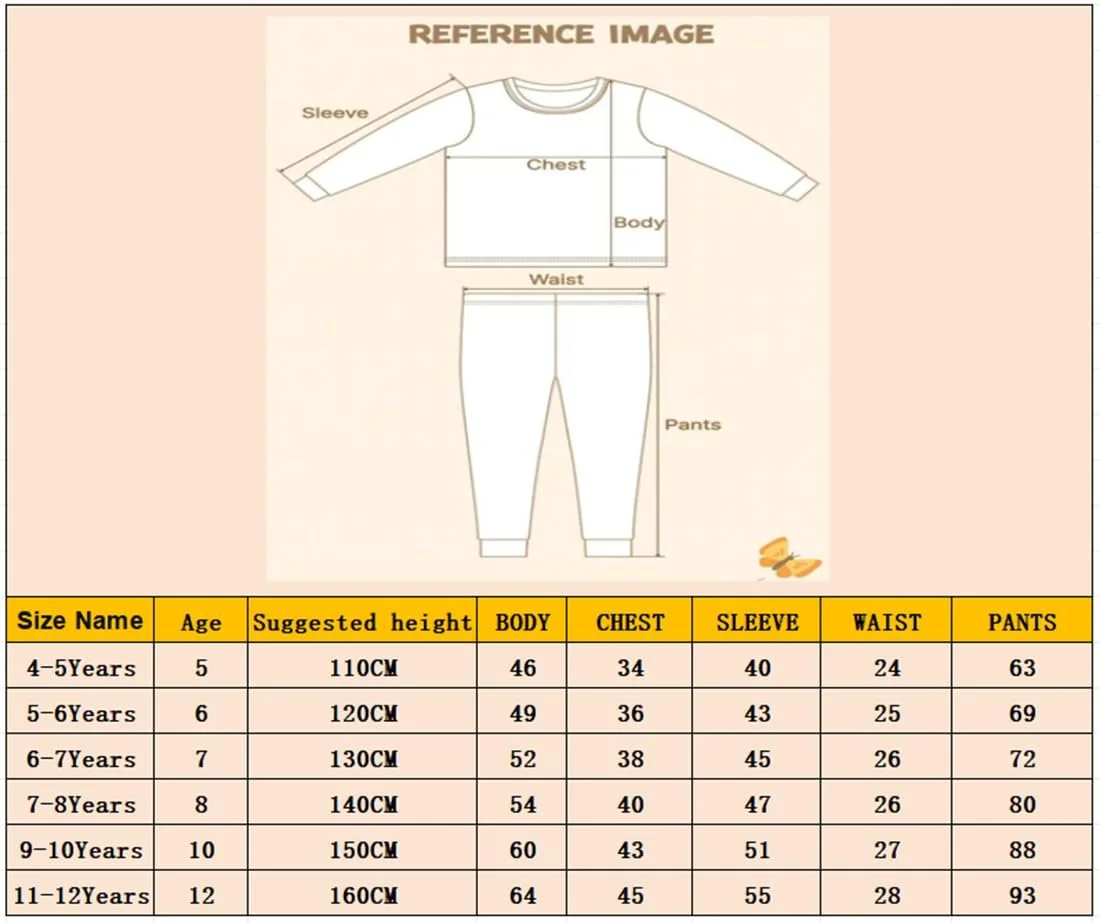 REFERENCE IMAGE

Sleeve

Chest

Body

Waist

Pants

| Size Name | Age | Suggested height | BODY | CHEST | SLEEVE | WAIST | PANTS |
|---|---|---|---|---|---|---|---|
| 4-5Years | 5 | 110CM | 46 | 34 | 40 | 24 | 63 |
| 5-6Years | 6 | 120CM | 49 | 36 | 43 | 25 | 69 |
| 6-7Years | 7 | 130CM | 52 | 38 | 45 | 26 | 72 |
| 7-8Years | 8 | 140CM | 54 | 40 | 47 | 26 | 80 |
| 9-10Years | 10 | 150CM | 60 | 43 | 51 | 27 | 88 |
| 11-12Years | 12 | 160CM | 64 | 45 | 55 | 28 | 93 |